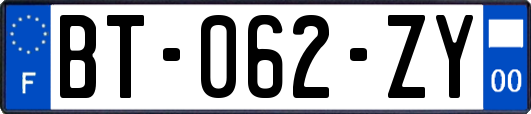 F
BT-062-ZY
00